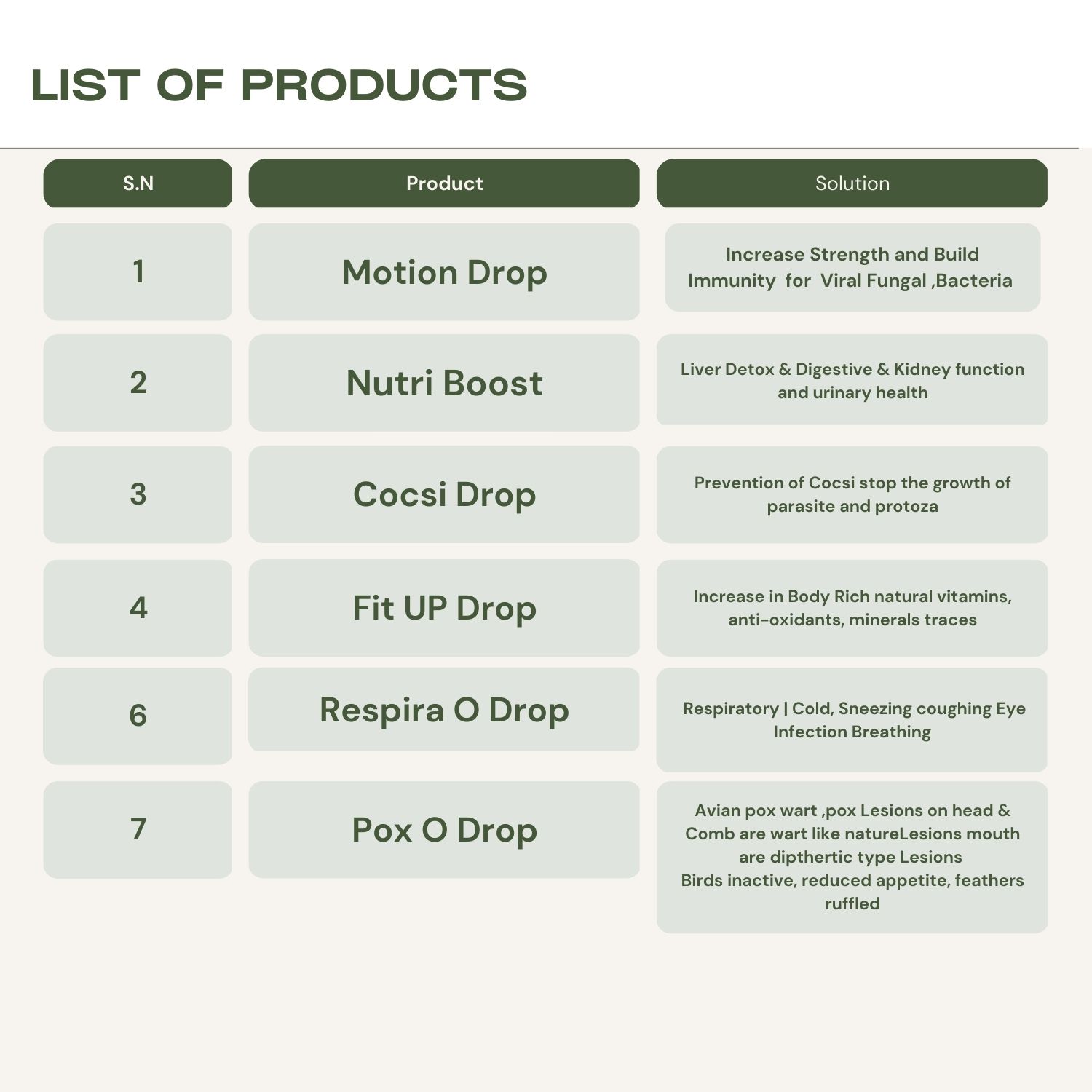 LIST OF PRODUCTS

| S.N | Product | Solution |
|---|---|---|
| 1 | Motion Drop | Increase Strength and Build Immunity for Viral Fungal ,Bacteria |
| 2 | Nutri Boost | Liver Detox & Digestive & Kidney function and urinary health |
| 3 | Cocsi Drop | Prevention of Cocsi stop the growth of parasite and protoza |
| 4 | Fit UP Drop | Increase in Body Rich natural vitamins, anti-oxidants, minerals traces |
| 6 | Respira O Drop | Respiratory \| Cold, Sneezing coughing Eye Infection Breathing |
| 7 | Pox O Drop | Avian pox wart ,pox Lesions on head & Comb are wart like natureLesions mouth are dipthertic type Lesions Birds inactive, reduced appetite, feathers ruffled |